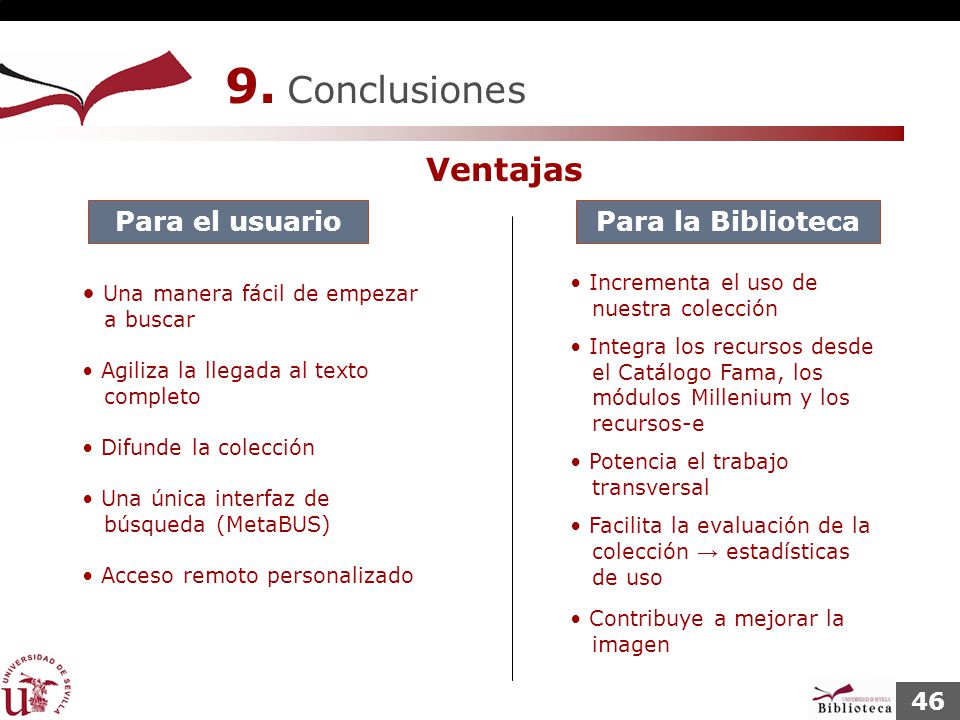 9. Conclusiones

Ventajas

Para el usuario

• Una manera fácil de empezar a buscar

• Agiliza la llegada al texto completo

• Difunde la colección

• Una única interfaz de búsqueda (MetaBUS)

• Acceso remoto personalizado

Para la Biblioteca

• Incrementa el uso de nuestra colección

• Integra los recursos desde el Catálogo Fama, los módulos Millenium y los recursos-e

• Potencia el trabajo transversal

• Facilita la evaluación de la colección → estadísticas de uso

• Contribuye a mejorar la imagen

UNIVERSIDAD DE SEVILLA

UNIVERSIDAD DE SEVILLA Biblioteca

46